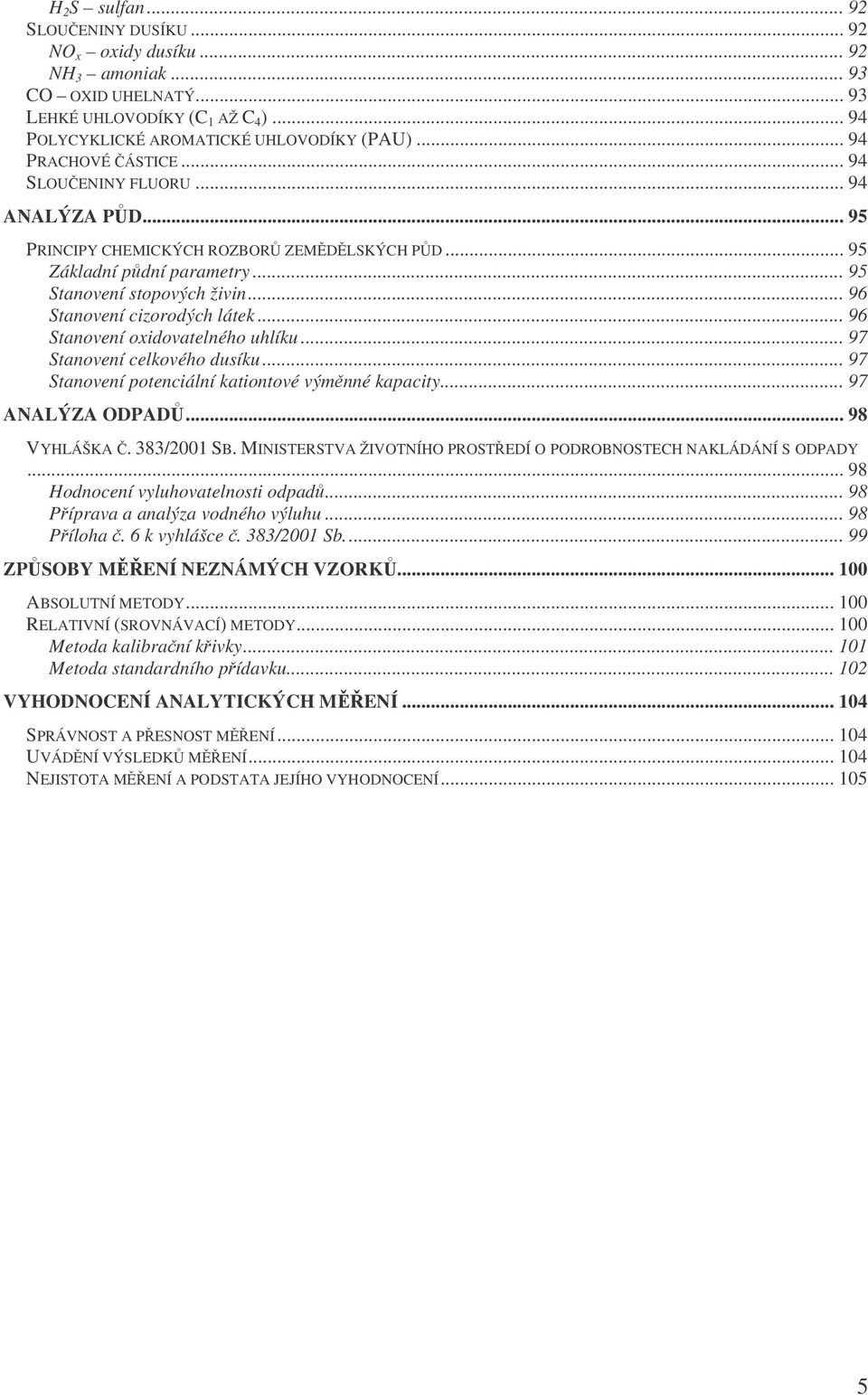 $H_2S$ – sulfan ... 92
SLOUČENINY DUSÍKU ... 92
$NO_x$ – oxidy dusíku ... 92
$NH_3$ – amoniak ... 93
CO – OXID UHELNATÝ ... 93
LEHKÉ UHLOVODÍKY ($C_1$ AŽ $C_4$) ... 94
POLYCYKLICKÉ AROMATICKÉ UHLOVODÍKY (PAU) ... 94
PRACHOVÉ ČÁSTICE ... 94
SLOUČENINY FLUORU ... 94
ANALÝZA PŮD ... 95
PRINCIPY CHEMICKÝCH ROZBORŮ ZEMĚDĚLSKÝCH PŮD ... 95
Základní půdní parametry ... 95
Stanovení stopových živin ... 96
Stanovení cizorodých látek ... 96
Stanovení oxidovatelného uhlíku ... 97
Stanovení celkového dusíku ... 97
Stanovení potenciální kationtové výměnné kapacity ... 97
ANALÝZA ODPADŮ ... 98
VYHLÁŠKA Č. 383/2001 SB. MINISTERSTVA ŽIVOTNÍHO PROSTŘEDÍ O PODROBNOSTECH NAKLÁDÁNÍ S ODPADY ... 98
Hodnocení vyluhovatelnosti odpadů ... 98
Příprava a analýza vodného výluhu ... 98
Příloha č. 6 k vyhlášce č. 383/2001 Sb. ... 99
ZPŮSOBY MĚŘENÍ NEZNÁMÝCH VZORKŮ ... 100
ABSOLUTNÍ METODY ... 100
RELATIVNÍ (SROVNÁVACÍ) METODY ... 100
Metoda kalibrační křivky ... 101
Metoda standardního přídavku ... 102
VYHODNOCENÍ ANALYTICKÝCH MĚŘENÍ ... 104
SPRÁVNOST A PŘESNOST MĚŘENÍ ... 104
UVÁDĚNÍ VÝSLEDKŮ MĚŘENÍ ... 104
NEJISTOTA MĚŘENÍ A PODSTATA JEJÍHO VYHODNOCENÍ ... 105

5